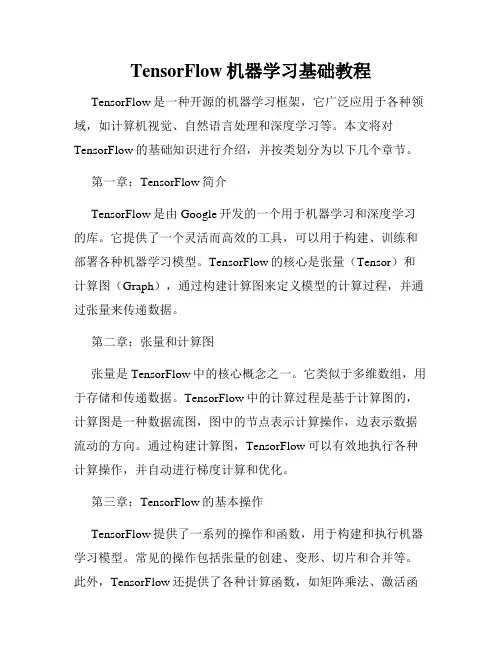 TensorFlow 机器学习基础教程

TensorFlow 是一种开源的机器学习框架，它广泛应用于各种领域，如计算机视觉、自然语言处理和深度学习等。本文将对 TensorFlow 的基础知识进行介绍，并按类划分为以下几个章节。

第一章：TensorFlow 简介

TensorFlow 是由 Google 开发的一个用于机器学习和深度学习的库。它提供了一个灵活而高效的工具，可以用于构建、训练和部署各种机器学习模型。TensorFlow 的核心是张量（Tensor）和计算图（Graph），通过构建计算图来定义模型的计算过程，并通过张量来传递数据。

第二章：张量和计算图

张量是 TensorFlow 中的核心概念之一。它类似于多维数组，用于存储和传递数据。TensorFlow 中的计算过程是基于计算图的，计算图是一种数据流图，图中的节点表示计算操作，边表示数据流动的方向。通过构建计算图，TensorFlow 可以有效地执行各种计算操作，并自动进行梯度计算和优化。

第三章：TensorFlow 的基本操作

TensorFlow 提供了一系列的操作和函数，用于构建和执行机器学习模型。常见的操作包括张量的创建、变形、切片和合并等。此外，TensorFlow 还提供了各种计算函数，如矩阵乘法、激活函